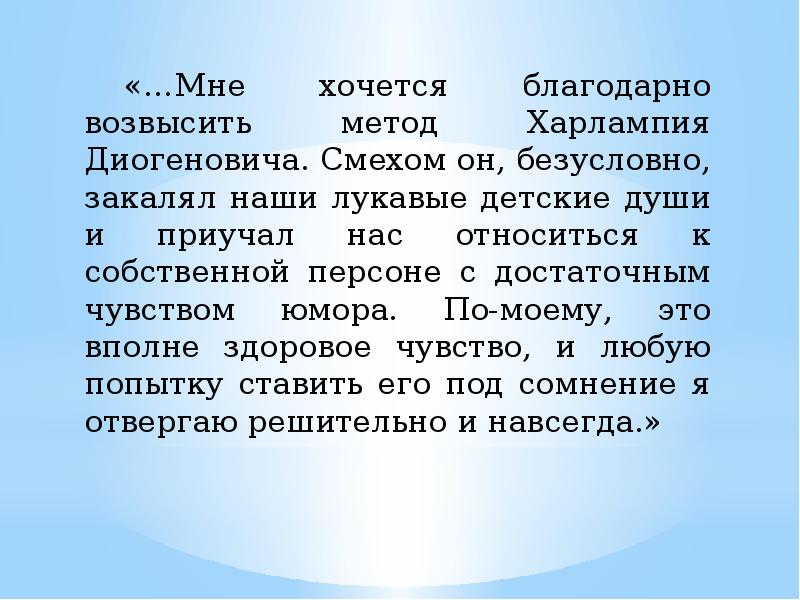 «…Мне хочется благодарно возвысить метод Харлампия Диогеновича. Смехом он, безусловно, закалял наши лукавые детские души и приучал нас относиться к собственной персоне с достаточным чувством юмора. По-моему, это вполне здоровое чувство, и любую попытку ставить его под сомнение я отвергаю решительно и навсегда.»